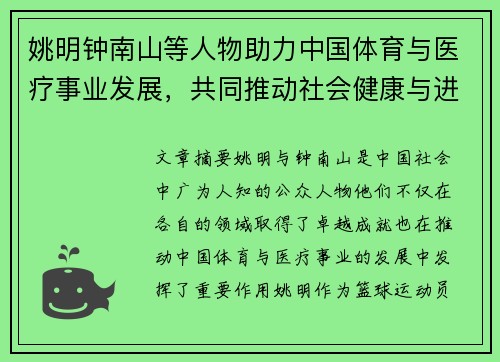 姚明钟南山等人物助力中国体育与医疗事业发展，共同推动社会健康与进

文章摘要姚明与钟南山是中国社会中广为人知的公众人物他们不仅在各自的领域取得了卓越成就也在推动中国体育与医疗事业的发展中发挥了重要作用姚明作为篮球运动员